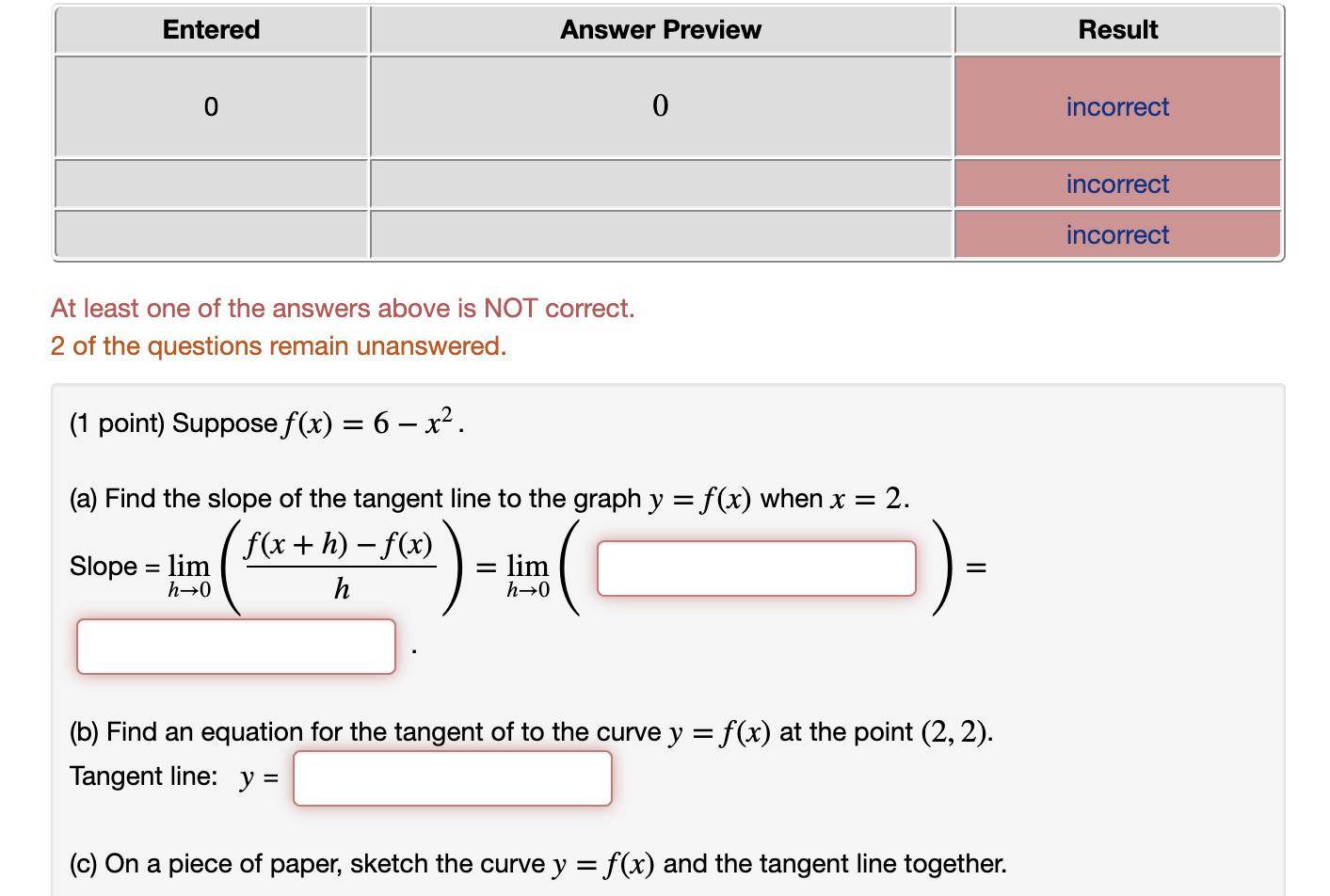 | Entered | Answer Preview | Result |
|---|---|---|
| 0 | 0 | incorrect |
| | | incorrect |
| | | incorrect |

At least one of the answers above is NOT correct.
2 of the questions remain unanswered.

(1 point) Suppose $f(x) = 6 - x^2$.

(a) Find the slope of the tangent line to the graph $y = f(x)$ when $x = 2$.

Slope = $\lim_{h \to 0} \left( \frac{f(x+h) - f(x)}{h} \right) = \lim_{h \to 0} \left( \quad \right) =$

.

(b) Find an equation for the tangent of to the curve $y = f(x)$ at the point $(2, 2)$.
Tangent line: $y$ =

(c) On a piece of paper, sketch the curve $y = f(x)$ and the tangent line together.